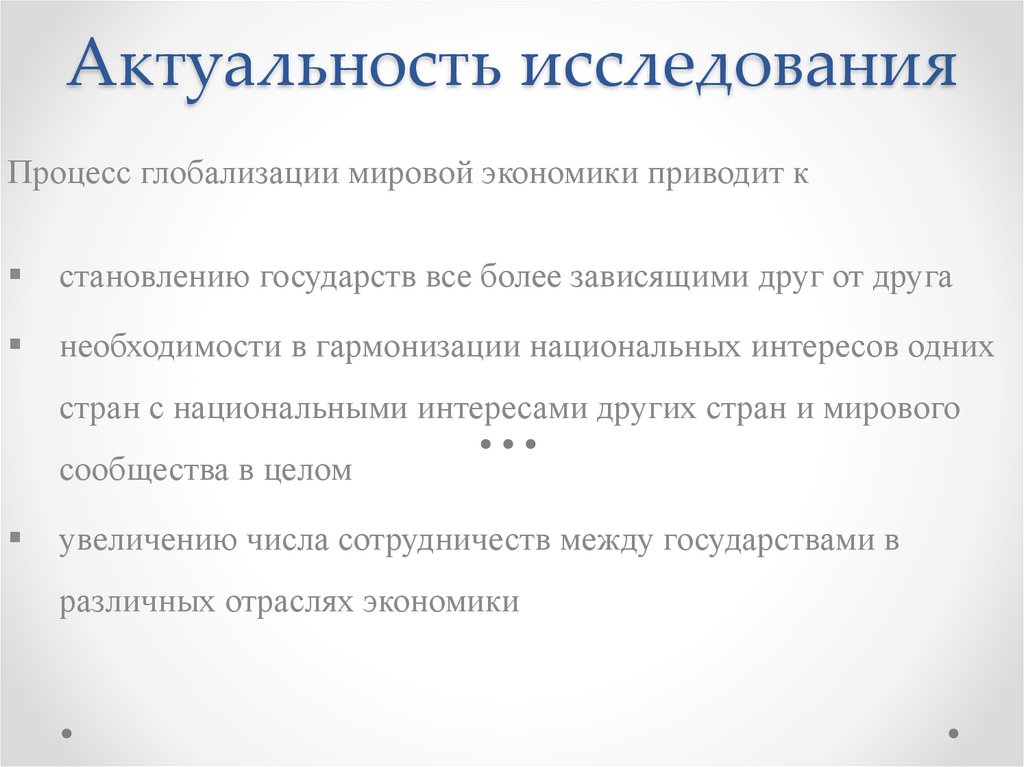 Актуальность исследования

Процесс глобализации мировой экономики приводит к

▪ становлению государств все более зависящими друг от друга

▪ необходимости в гармонизации национальных интересов одних стран с национальными интересами других стран и мирового сообщества в целом

▪ увеличению числа сотрудничеств между государствами в различных отраслях экономики